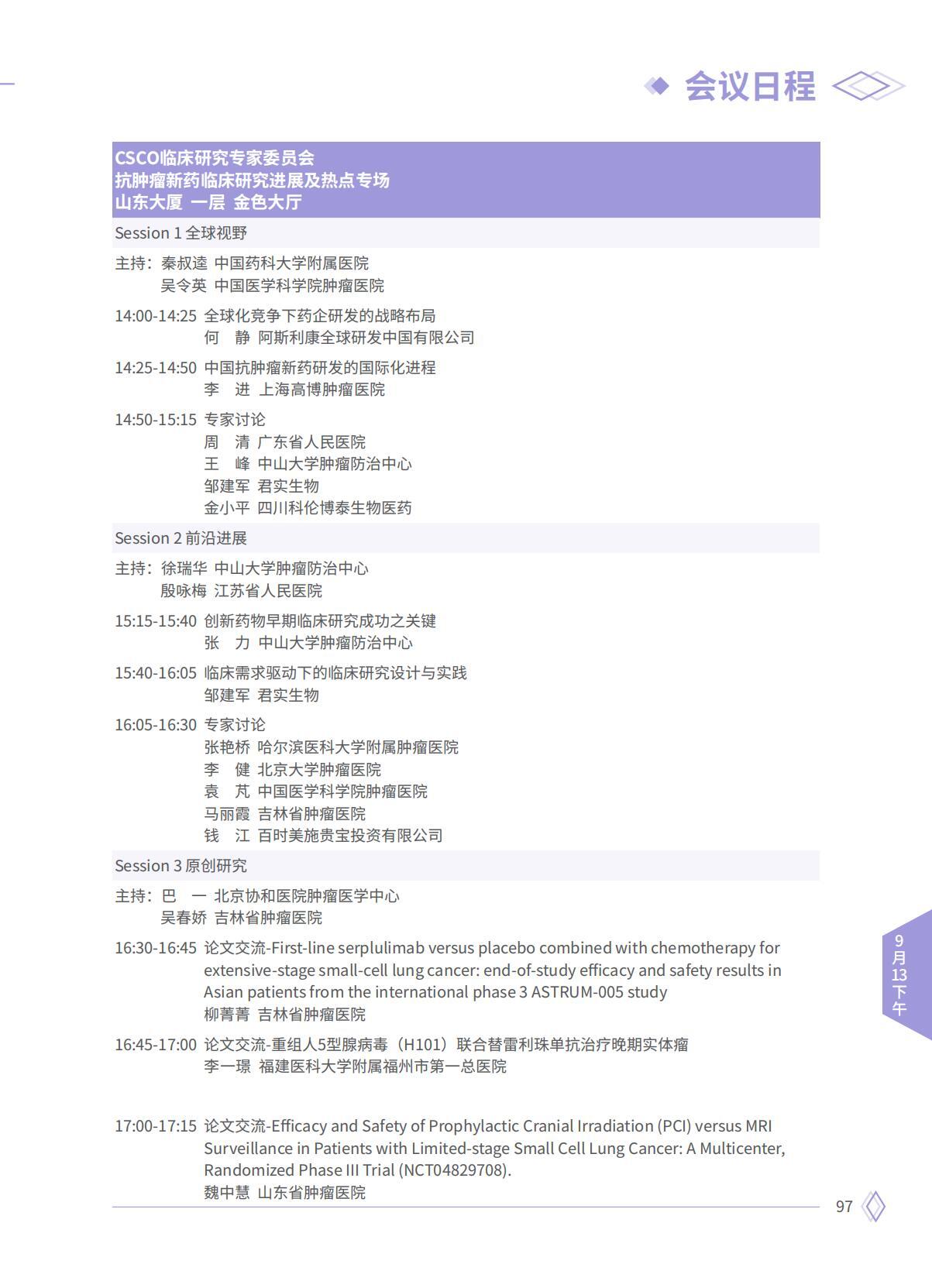 会议日程

CSCO临床研究专家委员会
抗肿瘤新药临床研究进展及热点专场
山东大厦 一层 金色大厅

Session 1 全球视野

主持：秦叔逵 中国药科大学附属医院
吴令英 中国医学科学院肿瘤医院

14:00-14:25 全球化竞争下药企研发的战略布局
何 静 阿斯利康全球研发中国有限公司

14:25-14:50 中国抗肿瘤新药研发的国际化进程
李 进 上海高博肿瘤医院

14:50-15:15 专家讨论
周 清 广东省人民医院
王 峰 中山大学肿瘤防治中心
邹建军 君实生物
金小平 四川科伦博泰生物医药

Session 2 前沿进展

主持：徐瑞华 中山大学肿瘤防治中心
殷咏梅 江苏省人民医院

15:15-15:40 创新药物早期临床研究成功之关键
张 力 中山大学肿瘤防治中心

15:40-16:05 临床需求驱动下的临床研究设计与实践
邹建军 君实生物

16:05-16:30 专家讨论
张艳桥 哈尔滨医科大学附属肿瘤医院
李 健 北京大学肿瘤医院
袁 芃 中国医学科学院肿瘤医院
马丽霞 吉林省肿瘤医院
钱 江 百时美施贵宝投资有限公司

Session 3 原创研究

主持：巴 一 北京协和医院肿瘤医学中心
吴春娇 吉林省肿瘤医院

16:30-16:45 论文交流-First-line serplulimab versus placebo combined with chemotherapy for extensive-stage small-cell lung cancer: end-of-study efficacy and safety results in Asian patients from the international phase 3 ASTRUM-005 study
柳菁菁 吉林省肿瘤医院

16:45-17:00 论文交流-重组人5型腺病毒（H101）联合替雷利珠单抗治疗晚期实体瘤
李一璟 福建医科大学附属福州市第一总医院

17:00-17:15 论文交流-Efficacy and Safety of Prophylactic Cranial Irradiation (PCI) versus MRI Surveillance in Patients with Limited-stage Small Cell Lung Cancer: A Multicenter, Randomized Phase III Trial (NCT04829708).
魏中慧 山东省肿瘤医院

9月13下午

97